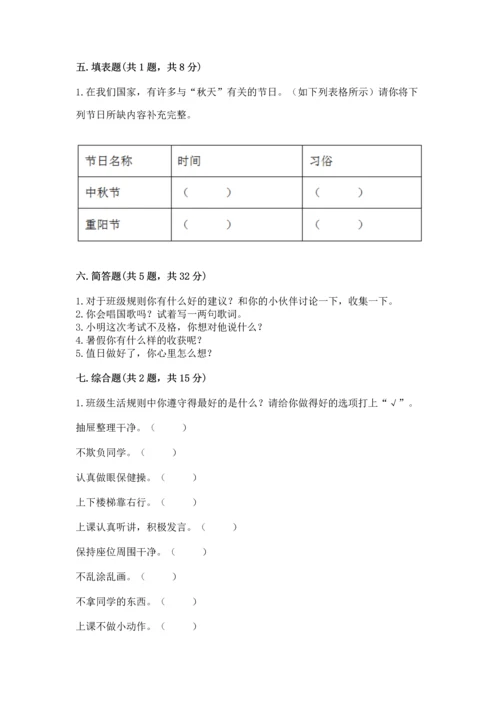 五. 填表题(共 1 题，共 8 分)

1. 在我们国家，有许多与“秋天”有关的节日。（如下列表格所示）请你将下列节日所缺内容补充完整。

| 节日名称 | 时间 | 习俗 |
|---|---|---|
| 中秋节 | （ ） | （ ） |
| 重阳节 | （ ） | （ ） |

六. 简答题(共 5 题，共 32 分)

1. 对于班级规则你有什么好的建议？和你的小伙伴讨论一下，收集一下。
2. 你会唱国歌吗？试着写一两句歌词。
3. 小明这次考试不及格，你想对他说什么？
4. 暑假你有什么样的收获呢？
5. 值日做好了，你心里怎么想？

七. 综合题(共 2 题，共 15 分)

1. 班级生活规则中你遵守得最好的是什么？请给你做得好的选项打上“√”。

抽屉整理干净。（ ）

不欺负同学。（ ）

认真做眼保健操。（ ）

上下楼梯靠右行。（ ）

上课认真听讲，积极发言。（ ）

保持座位周围干净。（ ）

不乱涂乱画。（ ）

不拿同学的东西。（ ）

上课不做小动作。（ ）